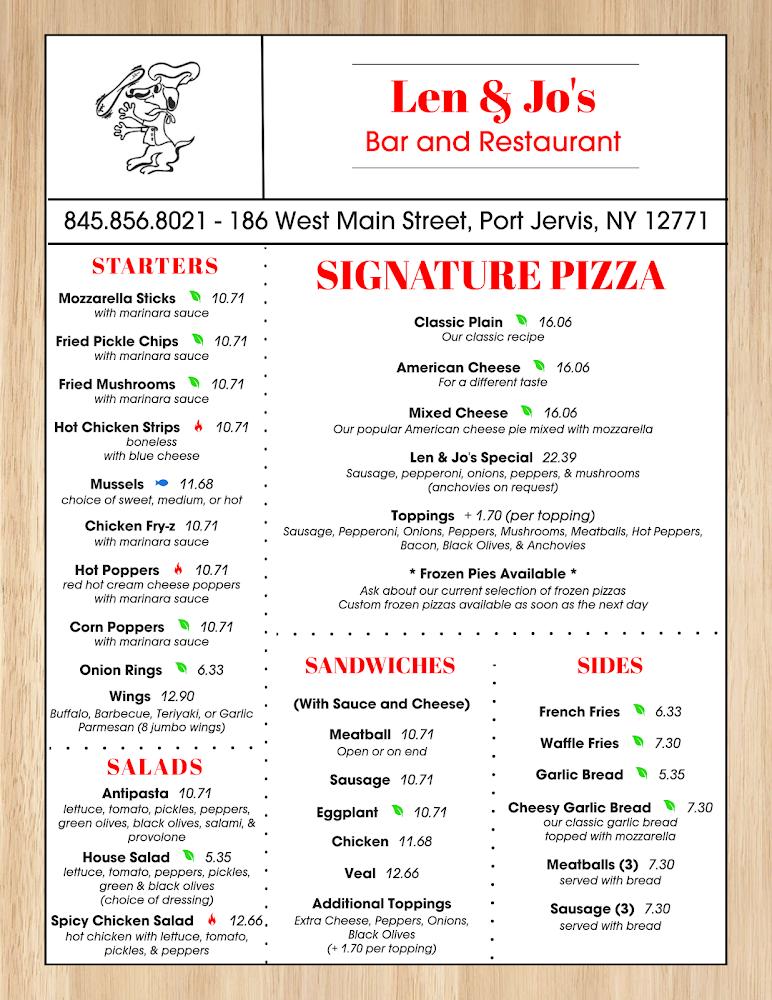 Len & Jo's
Bar and Restaurant

845.856.8021 - 186 West Main Street, Port Jervis, NY 12771

STARTERS

Mozzarella Sticks 10.71
with marinara sauce

Fried Pickle Chips 10.71
with marinara sauce

Fried Mushrooms 10.71
with marinara sauce

Hot Chicken Strips 10.71
boneless
with blue cheese

Mussels 11.68
choice of sweet, medium, or hot

Chicken Fry-z 10.71
with marinara sauce

Hot Poppers 10.71
red hot cream cheese poppers
with marinara sauce

Corn Poppers 10.71
with marinara sauce

Onion Rings 6.33

Wings 12.90
Buffalo, Barbecue, Teriyaki, or Garlic Parmesan (8 jumbo wings)

SALADS

Antipasta 10.71
lettuce, tomato, pickles, peppers, green olives, black olives, salami, & provolone

House Salad 5.35
lettuce, tomato, peppers, pickles, green & black olives
(choice of dressing)

Spicy Chicken Salad 12.66
hot chicken with lettuce, tomato, pickles, & peppers

SIGNATURE PIZZA

Classic Plain 16.06
Our classic recipe

American Cheese 16.06
For a different taste

Mixed Cheese 16.06
Our popular American cheese pie mixed with mozzarella

Len & Jo's Special 22.39
Sausage, pepperoni, onions, peppers, & mushrooms
(anchovies on request)

Toppings + 1.70 (per topping)
Sausage, Pepperoni, Onions, Peppers, Mushrooms, Meatballs, Hot Peppers, Bacon, Black Olives, & Anchovies

* Frozen Pies Available *
Ask about our current selection of frozen pizzas
Custom frozen pizzas available as soon as the next day

SANDWICHES

(With Sauce and Cheese)

Meatball 10.71
Open or on end

Sausage 10.71

Eggplant 10.71

Chicken 11.68

Veal 12.66

Additional Toppings
Extra Cheese, Peppers, Onions, Black Olives
(+ 1.70 per topping)

SIDES

French Fries 6.33

Waffle Fries 7.30

Garlic Bread 5.35

Cheesy Garlic Bread 7.30
our classic garlic bread topped with mozzarella

Meatballs (3) 7.30
served with bread

Sausage (3) 7.30
served with bread